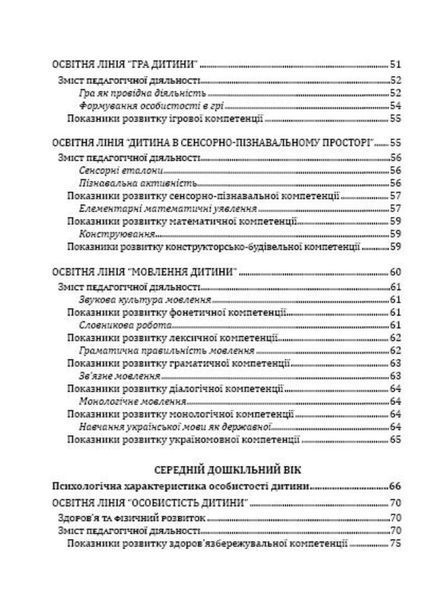 ОСВІТНЯ ЛІНІЯ "ГРА ДИТИНИ" 51
Зміст педагогічної діяльності 52
Гра як провідна діяльність 52
Формування особистості в грі 54
Показники розвитку ігрової компетенції 55

ОСВІТНЯ ЛІНІЯ "ДИТИНА В СЕНСОРНО-ПІЗНАВАЛЬНОМУ ПРОСТОРІ" 55
Зміст педагогічної діяльності 56
Сенсорні еталони 56
Пізнавальна активність 56
Показники розвитку сенсорно-пізнавальної компетенції 57
Елементарні математичні уявлення 57
Показники розвитку математичної компетенції 59
Конструювання 59
Показники розвитку конструкторсько-будівельної компетенції 59

ОСВІТНЯ ЛІНІЯ "МОВЛЕННЯ ДИТИНИ" 60
Зміст педагогічної діяльності 61
Звукова культура мовлення 61
Показники розвитку фонетичної компетенції 61
Словникова робота 61
Показники розвитку лексичної компетенції 62
Граматична правильність мовлення 62
Показники розвитку граматичної компетенції 63
Зв'язне мовлення 63
Показники розвитку діалогічної компетенції 64
Монологічне мовлення 64
Показники розвитку монологічної компетенції 64
Навчання української мови як державної 64
Показники розвитку україномовної компетенції 65

СЕРЕДНІЙ ДОШКІЛЬНИЙ ВІК
Психологічна характеристика особистості дитини 66
ОСВІТНЯ ЛІНІЯ "ОСОБИСТІСТЬ ДИТИНИ" 70
Здоров'я та фізичний розвиток 70
Зміст педагогічної діяльності 70
Показники розвитку здоров'язбережувальної компетенції 75